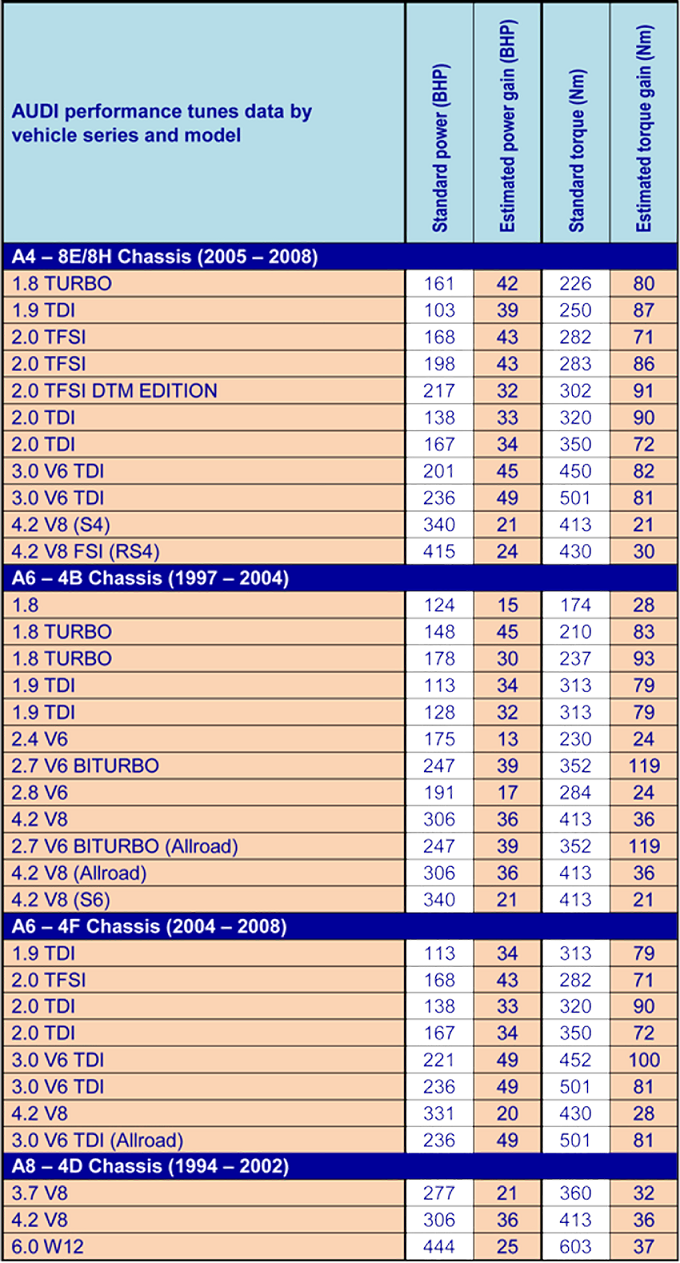 | AUDI performance tunes data by vehicle series and model | Standard power (BHP) | Estimated power gain (BHP) | Standard torque (Nm) | Estimated torque gain (Nm) |
|---|---|---|---|---|
| A4 – 8E/8H Chassis (2005 – 2008) | | | | |
| 1.8 TURBO | 161 | 42 | 226 | 80 |
| 1.9 TDI | 103 | 39 | 250 | 87 |
| 2.0 TFSI | 168 | 43 | 282 | 71 |
| 2.0 TFSI | 198 | 43 | 283 | 86 |
| 2.0 TFSI DTM EDITION | 217 | 32 | 302 | 91 |
| 2.0 TDI | 138 | 33 | 320 | 90 |
| 2.0 TDI | 167 | 34 | 350 | 72 |
| 3.0 V6 TDI | 201 | 45 | 450 | 82 |
| 3.0 V6 TDI | 236 | 49 | 501 | 81 |
| 4.2 V8 (S4) | 340 | 21 | 413 | 21 |
| 4.2 V8 FSI (RS4) | 415 | 24 | 430 | 30 |
| A6 – 4B Chassis (1997 – 2004) | | | | |
| 1.8 | 124 | 15 | 174 | 28 |
| 1.8 TURBO | 148 | 45 | 210 | 83 |
| 1.8 TURBO | 178 | 30 | 237 | 93 |
| 1.9 TDI | 113 | 34 | 313 | 79 |
| 1.9 TDI | 128 | 32 | 313 | 79 |
| 2.4 V6 | 175 | 13 | 230 | 24 |
| 2.7 V6 BITURBO | 247 | 39 | 352 | 119 |
| 2.8 V6 | 191 | 17 | 284 | 24 |
| 4.2 V8 | 306 | 36 | 413 | 36 |
| 2.7 V6 BITURBO (Allroad) | 247 | 39 | 352 | 119 |
| 4.2 V8 (Allroad) | 306 | 36 | 413 | 36 |
| 4.2 V8 (S6) | 340 | 21 | 413 | 21 |
| A6 – 4F Chassis (2004 – 2008) | | | | |
| 1.9 TDI | 113 | 34 | 313 | 79 |
| 2.0 TFSI | 168 | 43 | 282 | 71 |
| 2.0 TDI | 138 | 33 | 320 | 90 |
| 2.0 TDI | 167 | 34 | 350 | 72 |
| 3.0 V6 TDI | 221 | 49 | 452 | 100 |
| 3.0 V6 TDI | 236 | 49 | 501 | 81 |
| 4.2 V8 | 331 | 20 | 430 | 28 |
| 3.0 V6 TDI (Allroad) | 236 | 49 | 501 | 81 |
| A8 – 4D Chassis (1994 – 2002) | | | | |
| 3.7 V8 | 277 | 21 | 360 | 32 |
| 4.2 V8 | 306 | 36 | 413 | 36 |
| 6.0 W12 | 444 | 25 | 603 | 37 |